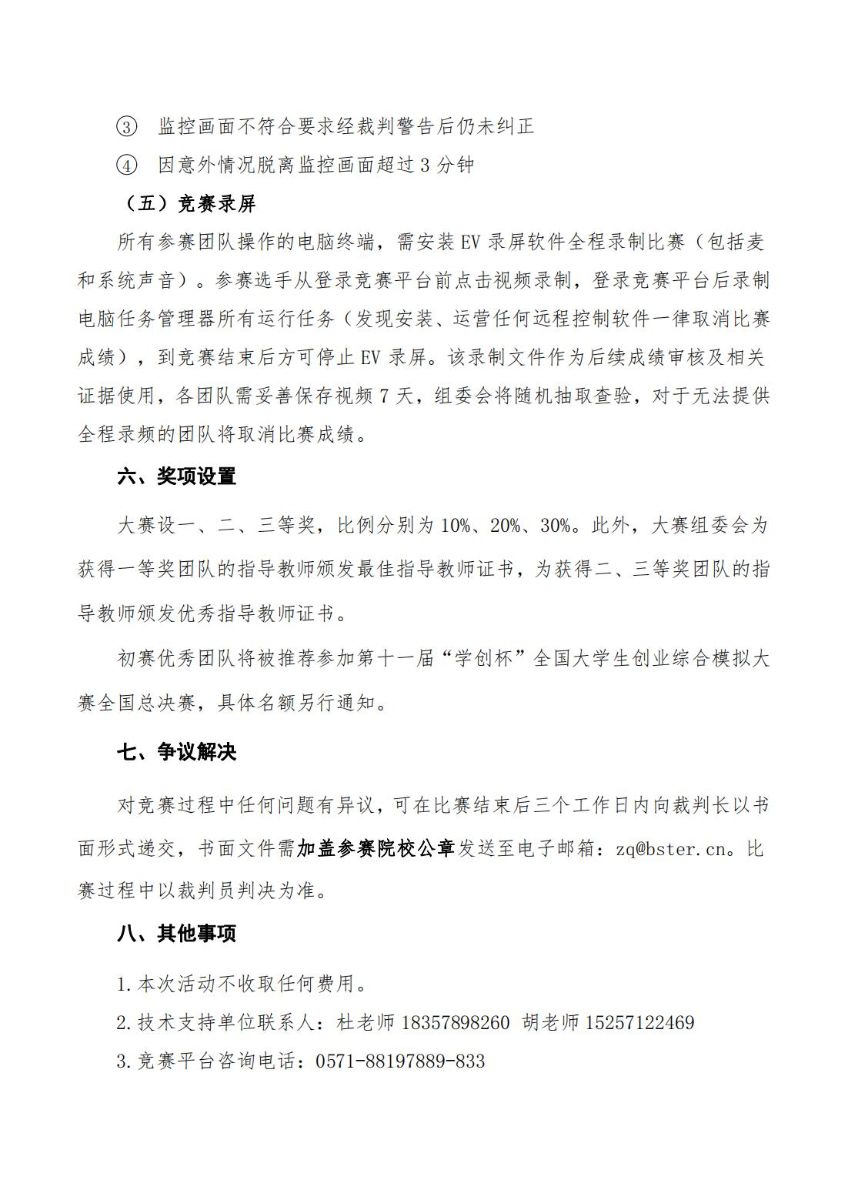 ③ 监控画面不符合要求经裁判警告后仍未纠正

④ 因意外情况脱离监控画面超过 3 分钟

（五）竞赛录屏

所有参赛团队操作的电脑终端，需安装 EV 录屏软件全程录制比赛（包括麦和系统声音）。参赛选手从登录竞赛平台前点击视频录制，登录竞赛平台后录制电脑任务管理器所有运行任务（发现安装、运营任何远程控制软件一律取消比赛成绩），到竞赛结束后方可停止 EV 录屏。该录制文件作为后续成绩审核及相关证据使用，各团队需妥善保存视频 7 天，组委会将随机抽取查验，对于无法提供全程录频的团队将取消比赛成绩。

六、奖项设置

大赛设一、二、三等奖，比例分别为 10%、20%、30%。此外，大赛组委会为获得一等奖团队的指导教师颁发最佳指导教师证书，为获得二、三等奖团队的指导教师颁发优秀指导教师证书。

初赛优秀团队将被推荐参加第十一届“学创杯”全国大学生创业综合模拟大赛全国总决赛，具体名额另行通知。

七、争议解决

对竞赛过程中任何问题有异议，可在比赛结束后三个工作日内向裁判长以书面形式递交，书面文件需加盖参赛院校公章发送至电子邮箱：zq@bster.cn。比赛过程中以裁判员判决为准。

八、其他事项

1. 本次活动不收取任何费用。

2. 技术支持单位联系人：杜老师 18357898260 胡老师 15257122469

3. 竞赛平台咨询电话：0571-88197889-833